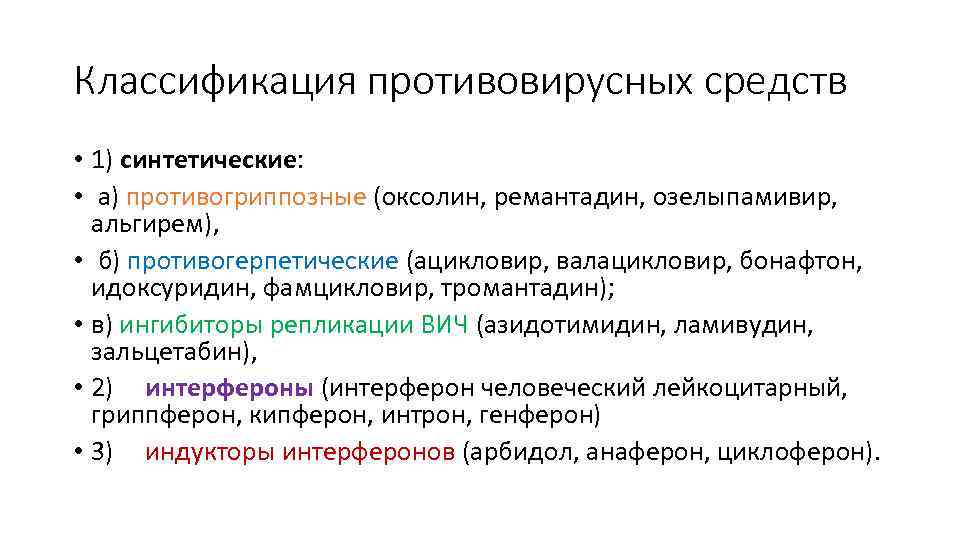 Классификация противовирусных средств

• 1) синтетические:

• а) противогриппозные (оксолин, ремантадин, озелыпамивир, альгирем),

• б) противогерпетические (ацикловир, валацикловир, бонафтон, идоксуридин, фамцикловир, тромантадин);

• в) ингибиторы репликации ВИЧ (азидотимидин, ламивудин, зальцетабин),

• 2) интерфероны (интерферон человеческий лейкоцитарный, гриппферон, кипферон, интрон, генферон)

• 3) индукторы интерферонов (арбидол, анаферон, циклоферон).